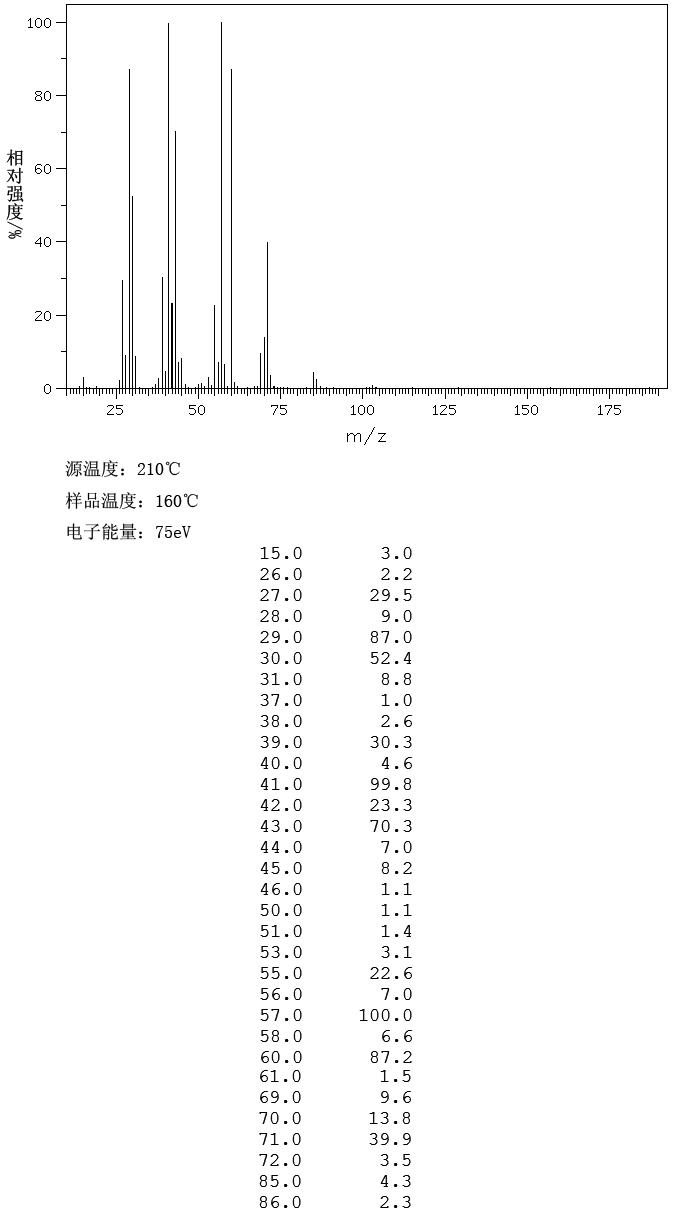 100
80
60
40
20
0
相对强度/%
25 50 75 100 125 150 175
m/z

源温度：210℃
样品温度：160℃
电子能量：75eV

| | |
|---|---|
| 15.0 | 3.0 |
| 26.0 | 2.2 |
| 27.0 | 29.5 |
| 28.0 | 9.0 |
| 29.0 | 87.0 |
| 30.0 | 52.4 |
| 31.0 | 8.8 |
| 37.0 | 1.0 |
| 38.0 | 2.6 |
| 39.0 | 30.3 |
| 40.0 | 4.6 |
| 41.0 | 99.8 |
| 42.0 | 23.3 |
| 43.0 | 70.3 |
| 44.0 | 7.0 |
| 45.0 | 8.2 |
| 46.0 | 1.1 |
| 50.0 | 1.1 |
| 51.0 | 1.4 |
| 53.0 | 3.1 |
| 55.0 | 22.6 |
| 56.0 | 7.0 |
| 57.0 | 100.0 |
| 58.0 | 6.6 |
| 60.0 | 87.2 |
| 61.0 | 1.5 |
| 69.0 | 9.6 |
| 70.0 | 13.8 |
| 71.0 | 39.9 |
| 72.0 | 3.5 |
| 85.0 | 4.3 |
| 86.0 | 2.3 |